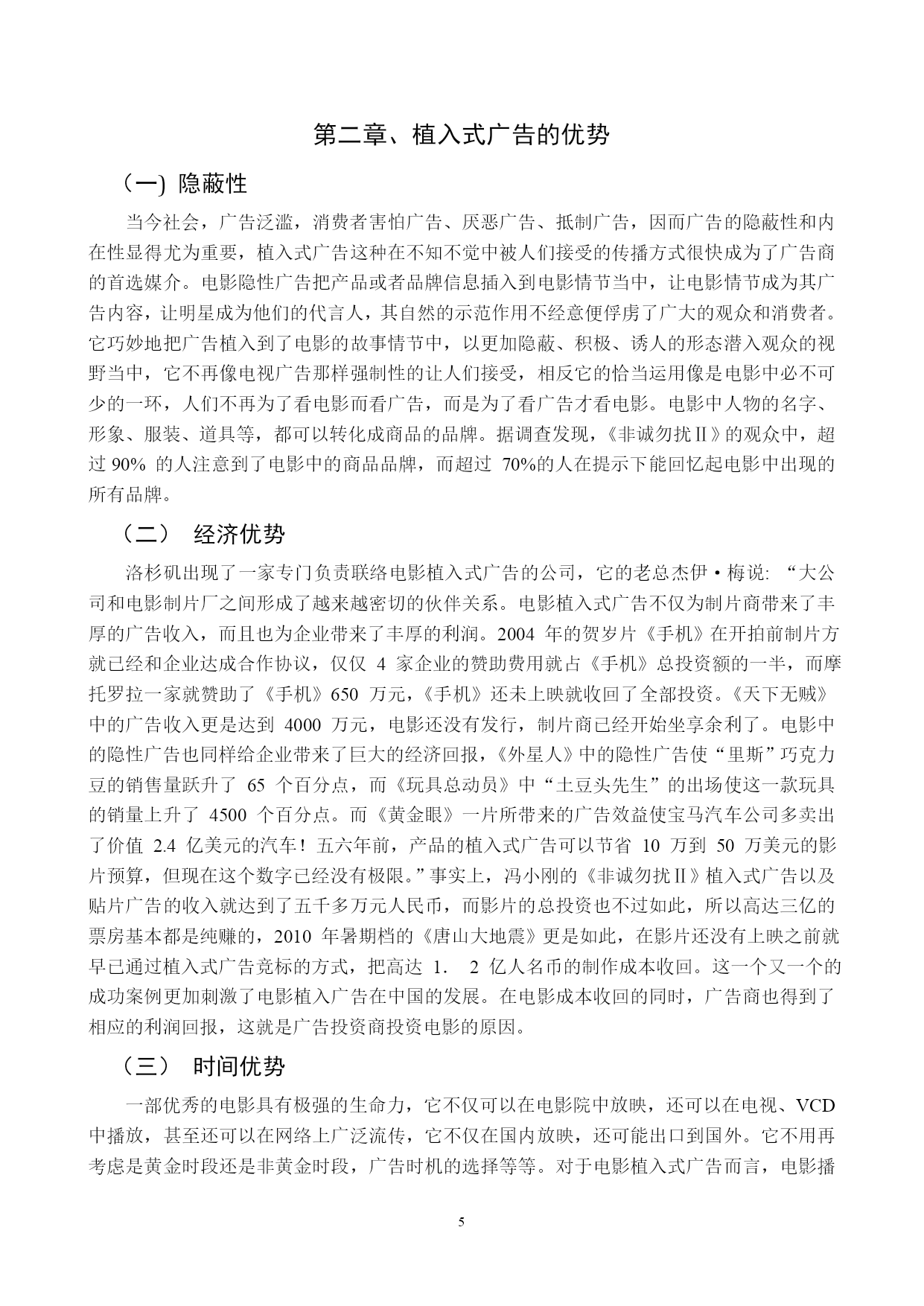 第二章、植入式广告的优势

（一) 隐蔽性

当今社会，广告泛滥，消费者害怕广告、厌恶广告、抵制广告，因而广告的隐蔽性和内在性显得尤为重要，植入式广告这种在不知不觉中被人们接受的传播方式很快成为了广告商的首选媒介。电影隐性广告把产品或者品牌信息插入到电影情节当中，让电影情节成为其广告内容，让明星成为他们的代言人，其自然的示范作用不经意便俘虏了广大的观众和消费者。它巧妙地把广告植入到了电影的故事情节中，以更加隐蔽、积极、诱人的形态潜入观众的视野当中，它不再像电视广告那样强制性的让人们接受，相反它的恰当运用像是电影中必不可少的一环，人们不再为了看电影而看广告，而是为了看广告才看电影。电影中人物的名字、形象、服装、道具等，都可以转化成商品的品牌。据调查发现，《非诚勿扰Ⅱ》的观众中，超过 90% 的人注意到了电影中的商品品牌，而超过 70%的人在提示下能回忆起电影中出现的所有品牌。

（二） 经济优势

洛杉矶出现了一家专门负责联络电影植入式广告的公司，它的老总杰伊·梅说: “大公司和电影制片厂之间形成了越来越密切的伙伴关系。电影植入式广告不仅为制片商带来了丰厚的广告收入，而且也为企业带来了丰厚的利润。2004 年的贺岁片《手机》在开拍前制片方就已经和企业达成合作协议，仅仅 4 家企业的赞助费用就占《手机》总投资额的一半，而摩托罗拉一家就赞助了《手机》650 万元，《手机》还未上映就收回了全部投资。《天下无贼》中的广告收入更是达到 4000 万元，电影还没有发行，制片商已经开始坐享余利了。电影中的隐性广告也同样给企业带来了巨大的经济回报，《外星人》中的隐性广告使“里斯”巧克力豆的销售量跃升了 65 个百分点，而《玩具总动员》中“土豆头先生”的出场使这一款玩具的销量上升了 4500 个百分点。而《黄金眼》一片所带来的广告效益使宝马汽车公司多卖出了价值 2.4 亿美元的汽车！五六年前，产品的植入式广告可以节省 10 万到 50 万美元的影片预算，但现在这个数字已经没有极限。”事实上，冯小刚的《非诚勿扰Ⅱ》植入式广告以及贴片广告的收入就达到了五千多万元人民币，而影片的总投资也不过如此，所以高达三亿的票房基本都是纯赚的，2010 年暑期档的《唐山大地震》更是如此，在影片还没有上映之前就早已通过植入式广告竞标的方式，把高达 1． 2 亿人名币的制作成本收回。这一个又一个的成功案例更加刺激了电影植入广告在中国的发展。在电影成本收回的同时，广告商也得到了相应的利润回报，这就是广告投资商投资电影的原因。

（三） 时间优势

一部优秀的电影具有极强的生命力，它不仅可以在电影院中放映，还可以在电视、VCD 中播放，甚至还可以在网络上广泛流传，它不仅在国内放映，还可能出口到国外。它不用再考虑是黄金时段还是非黄金时段，广告时机的选择等等。对于电影植入式广告而言，电影播

5